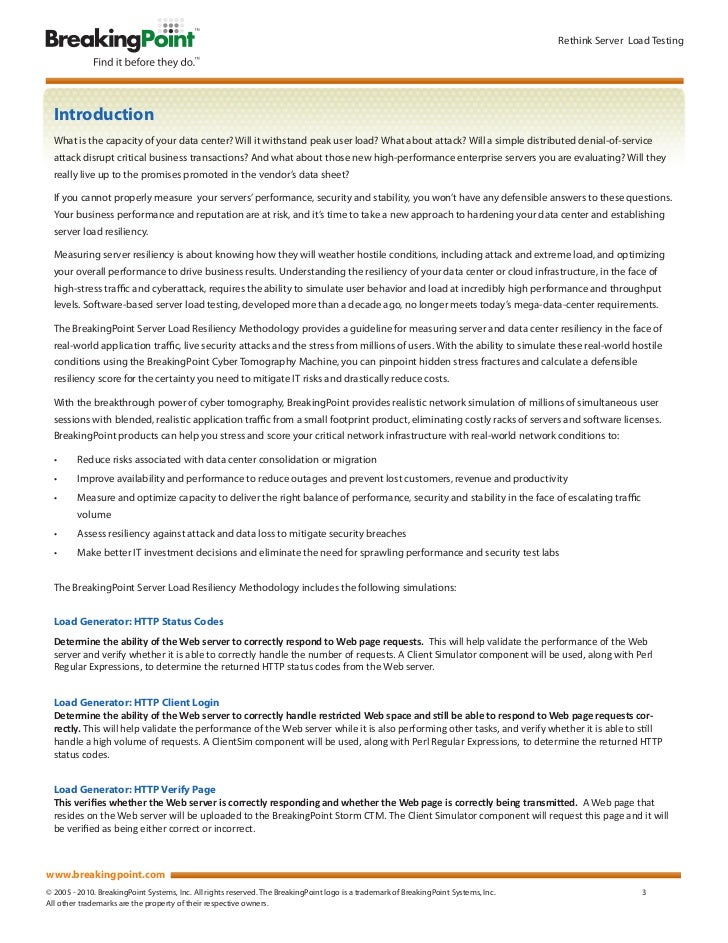 BreakingPoint™
Find it before they do.™

Rethink Server Load Testing

Introduction

What is the capacity of your data center? Will it withstand peak user load? What about attack? Will a simple distributed denial-of-service attack disrupt critical business transactions? And what about those new high-performance enterprise servers you are evaluating? Will they really live up to the promises promoted in the vendor's data sheet?

If you cannot properly measure your servers' performance, security and stability, you won't have any defensible answers to these questions. Your business performance and reputation are at risk, and it's time to take a new approach to hardening your data center and establishing server load resiliency.

Measuring server resiliency is about knowing how they will weather hostile conditions, including attack and extreme load, and optimizing your overall performance to drive business results. Understanding the resiliency of your data center or cloud infrastructure, in the face of high-stress traffic and cyberattack, requires the ability to simulate user behavior and load at incredibly high performance and throughput levels. Software-based server load testing, developed more than a decade ago, no longer meets today's mega-data-center requirements.

The BreakingPoint Server Load Resiliency Methodology provides a guideline for measuring server and data center resiliency in the face of real-world application traffic, live security attacks and the stress from millions of users. With the ability to simulate these real-world hostile conditions using the BreakingPoint Cyber Tomography Machine, you can pinpoint hidden stress fractures and calculate a defensible resiliency score for the certainty you need to mitigate IT risks and drastically reduce costs.

With the breakthrough power of cyber tomography, BreakingPoint provides realistic network simulation of millions of simultaneous user sessions with blended, realistic application traffic from a small footprint product, eliminating costly racks of servers and software licenses. BreakingPoint products can help you stress and score your critical network infrastructure with real-world network conditions to:

• Reduce risks associated with data center consolidation or migration
• Improve availability and performance to reduce outages and prevent lost customers, revenue and productivity
• Measure and optimize capacity to deliver the right balance of performance, security and stability in the face of escalating traffic volume
• Assess resiliency against attack and data loss to mitigate security breaches
• Make better IT investment decisions and eliminate the need for sprawling performance and security test labs

The BreakingPoint Server Load Resiliency Methodology includes the following simulations:

Load Generator: HTTP Status Codes

Determine the ability of the Web server to correctly respond to Web page requests. This will help validate the performance of the Web server and verify whether it is able to correctly handle the number of requests. A Client Simulator component will be used, along with Perl Regular Expressions, to determine the returned HTTP status codes from the Web server.

Load Generator: HTTP Client Login
Determine the ability of the Web server to correctly handle restricted Web space and still be able to respond to Web page requests correctly. This will help validate the performance of the Web server while it is also performing other tasks, and verify whether it is able to still handle a high volume of requests. A ClientSim component will be used, along with Perl Regular Expressions, to determine the returned HTTP status codes.

Load Generator: HTTP Verify Page
This verifies whether the Web server is correctly responding and whether the Web page is correctly being transmitted. A Web page that resides on the Web server will be uploaded to the BreakingPoint Storm CTM. The Client Simulator component will request this page and it will be verified as being either correct or incorrect.

www.breakingpoint.com

© 2005 - 2010. BreakingPoint Systems, Inc. All rights reserved. The BreakingPoint logo is a trademark of BreakingPoint Systems, Inc.
All other trademarks are the property of their respective owners.

3